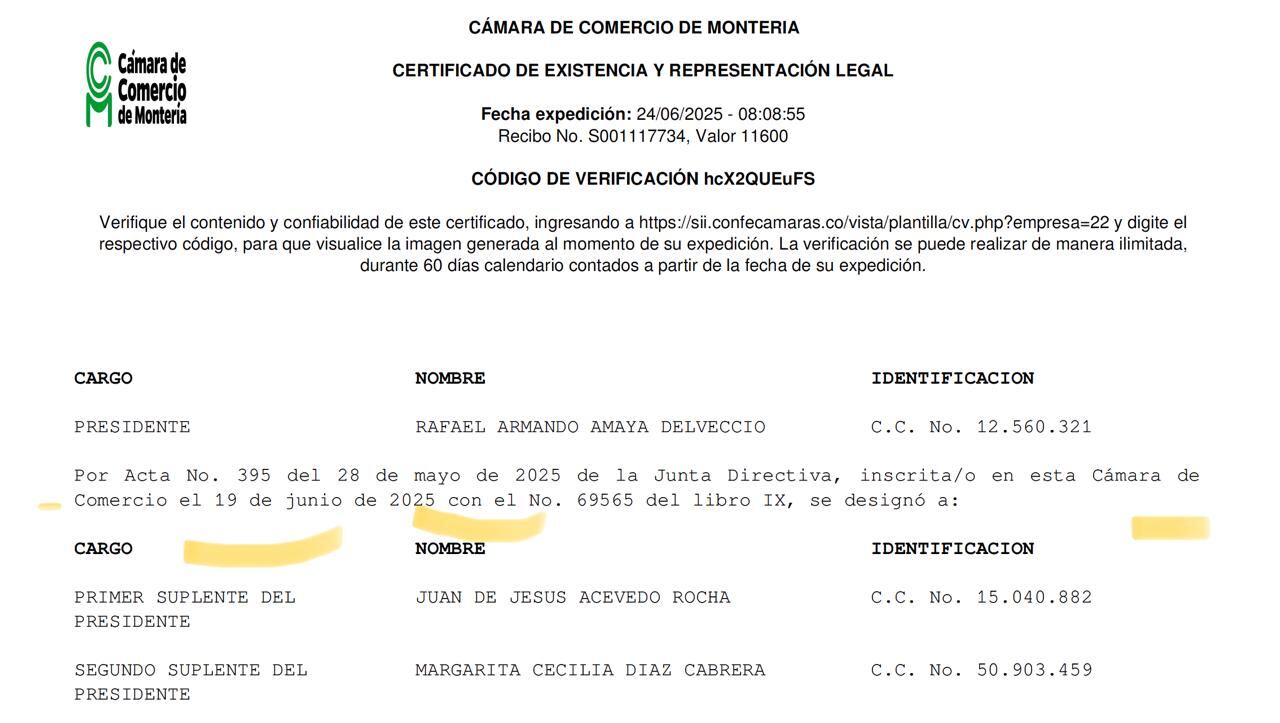 Cámara de Comercio de Montería

CÁMARA DE COMERCIO DE MONTERIA

CERTIFICADO DE EXISTENCIA Y REPRESENTACIÓN LEGAL

Fecha expedición: 24/06/2025 - 08:08:55
Recibo No. S001117734, Valor 11600

CÓDIGO DE VERIFICACIÓN hcX2QUEuFS

Verifique el contenido y confiabilidad de este certificado, ingresando a https://sii.confecamaras.co/vista/plantilla/cv.php?empresa=22 y digite el respectivo código, para que visualice la imagen generada al momento de su expedición. La verificación se puede realizar de manera ilimitada, durante 60 días calendario contados a partir de la fecha de su expedición.

| CARGO | NOMBRE | IDENTIFICACION |
|---|---|---|
| PRESIDENTE | RAFAEL ARMANDO AMAYA DELVECCIO | C.C. No. 12.560.321 |

Por Acta No. 395 del 28 de mayo de 2025 de la Junta Directiva, inscrita/o en esta Cámara de Comercio el 19 de junio de 2025 con el No. 69565 del libro IX, se designó a:

| CARGO | NOMBRE | IDENTIFICACION |
|---|---|---|
| PRIMER SUPLENTE DEL PRESIDENTE | JUAN DE JESUS ACEVEDO ROCHA | C.C. No. 15.040.882 |
| SEGUNDO SUPLENTE DEL PRESIDENTE | MARGARITA CECILIA DIAZ CABRERA | C.C. No. 50.903.459 |